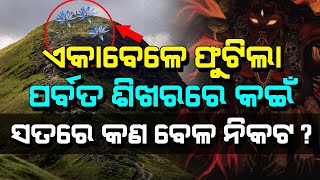 ଏକାବେଳେ ଫୁଟିଲା
ପର୍ବତ ଶିଖରରେ କଇଁ
ସତରେ କଣ ବେଳ ନିକଟ ?